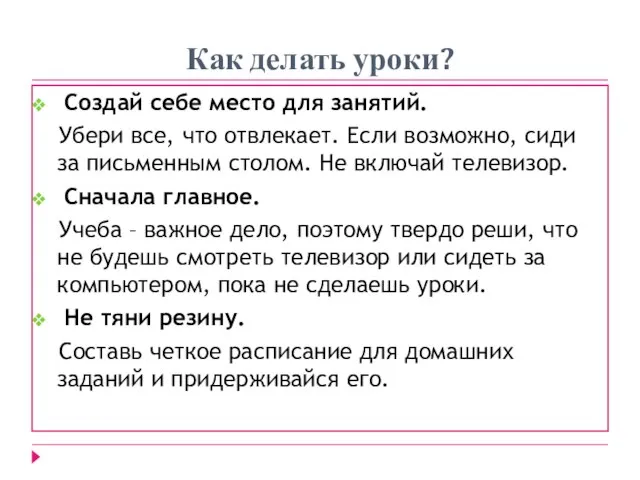 Как делать уроки?

Создай себе место для занятий.

Убери все, что отвлекает. Если возможно, сиди за письменным столом. Не включай телевизор.

Сначала главное.

Учеба – важное дело, поэтому твердо реши, что не будешь смотреть телевизор или сидеть за компьютером, пока не сделаешь уроки.

Не тяни резину.

Составь четкое расписание для домашних заданий и придерживайся его.